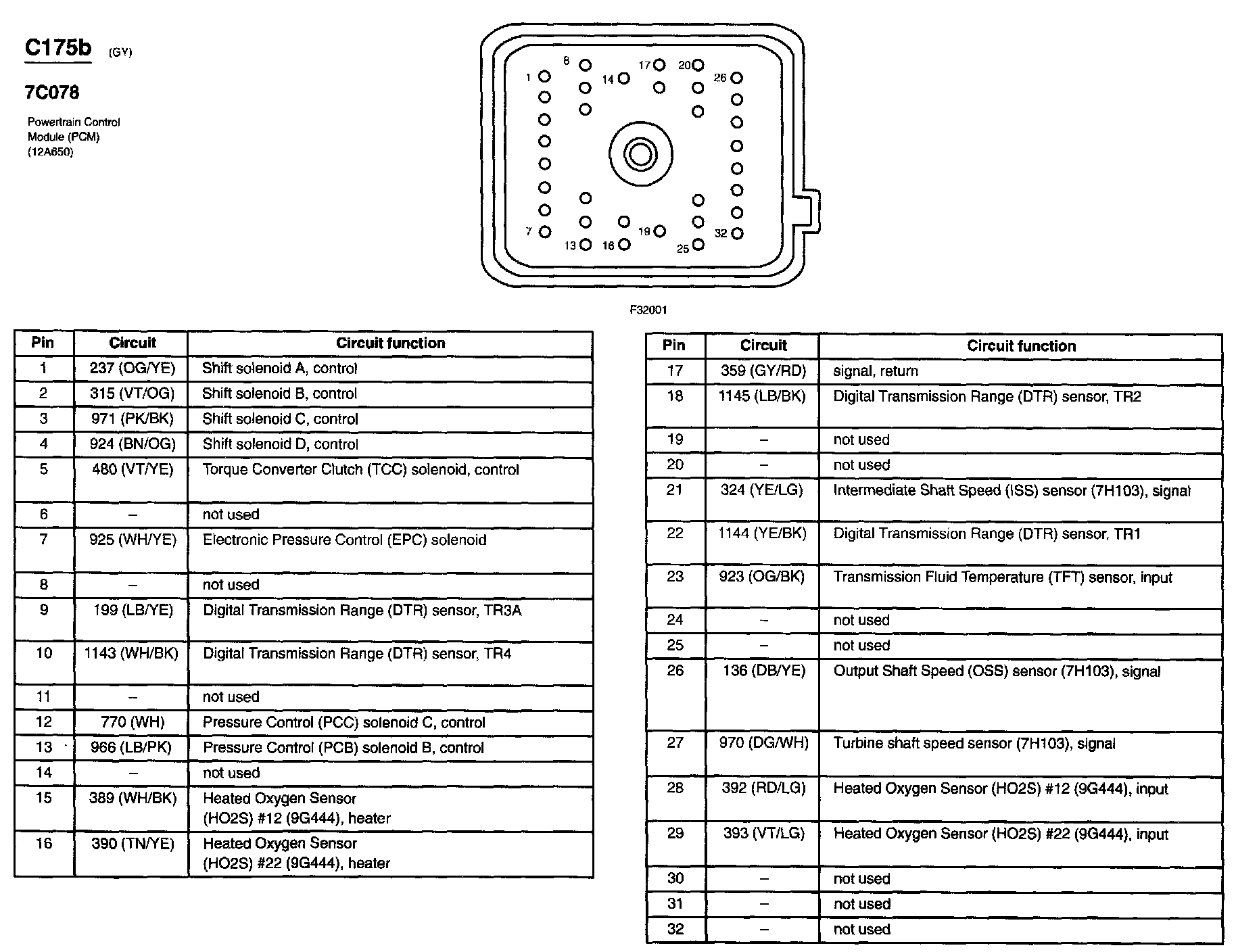 C175b (GY)

7C078

Powertrain Control Module (PCM) (12A650)

8 17 20
1 14 26
7 19 32
13 16 25

F32001

| Pin | Circuit | Circuit function |
|---|---|---|
| 1 | 237 (OG/YE) | Shift solenoid A, control |
| 2 | 315 (VT/OG) | Shift solenoid B, control |
| 3 | 971 (PK/BK) | Shift solenoid C, control |
| 4 | 924 (BN/OG) | Shift solenoid D, control |
| 5 | 480 (VT/YE) | Torque Converter Clutch (TCC) solenoid, control |
| 6 | – | not used |
| 7 | 925 (WH/YE) | Electronic Pressure Control (EPC) solenoid |
| 8 | – | not used |
| 9 | 199 (LB/YE) | Digital Transmission Range (DTR) sensor, TR3A |
| 10 | 1143 (WH/BK) | Digital Transmission Range (DTR) sensor, TR4 |
| 11 | – | not used |
| 12 | 770 (WH) | Pressure Control (PCC) solenoid C, control |
| 13 | 966 (LB/PK) | Pressure Control (PCB) solenoid B, control |
| 14 | – | not used |
| 15 | 389 (WH/BK) | Heated Oxygen Sensor (HO2S) #12 (9G444), heater |
| 16 | 390 (TN/YE) | Heated Oxygen Sensor (HO2S) #22 (9G444), heater |

| Pin | Circuit | Circuit function |
|---|---|---|
| 17 | 359 (GY/RD) | signal, return |
| 18 | 1145 (LB/BK) | Digital Transmission Range (DTR) sensor, TR2 |
| 19 | – | not used |
| 20 | – | not used |
| 21 | 324 (YE/LG) | Intermediate Shaft Speed (ISS) sensor (7H103), signal |
| 22 | 1144 (YE/BK) | Digital Transmission Range (DTR) sensor, TR1 |
| 23 | 923 (OG/BK) | Transmission Fluid Temperature (TFT) sensor, input |
| 24 | – | not used |
| 25 | – | not used |
| 26 | 136 (DB/YE) | Output Shaft Speed (OSS) sensor (7H103), signal |
| 27 | 970 (DG/WH) | Turbine shaft speed sensor (7H103), signal |
| 28 | 392 (RD/LG) | Heated Oxygen Sensor (HO2S) #12 (9G444), input |
| 29 | 393 (VT/LG) | Heated Oxygen Sensor (HO2S) #22 (9G444), input |
| 30 | – | not used |
| 31 | – | not used |
| 32 | – | not used |